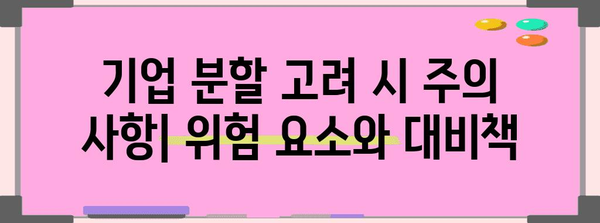 기업 분할 고려 시 주의 사항| 위험 요소와 대비책